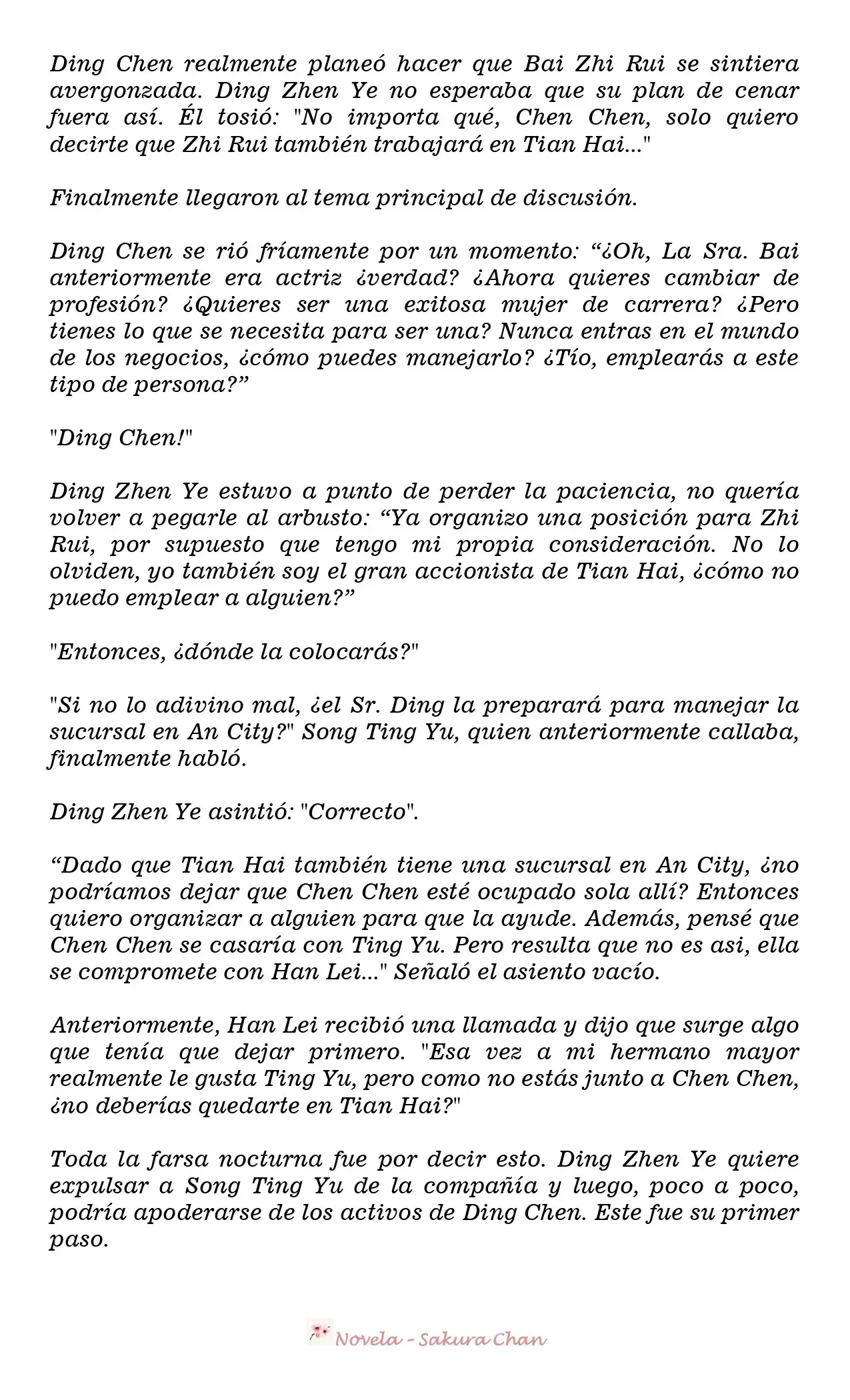 Ding Chen realmente planeó hacer que Bai Zhi Rui se sintiera avergonzada. Ding Zhen Ye no esperaba que su plan de cenar fuera así. Él tosió: "No importa qué, Chen Chen, solo quiero decirte que Zhi Rui también trabajará en Tian Hai..."

Finalmente llegaron al tema principal de discusión.

Ding Chen se rió fríamente por un momento: "¿Oh, La Sra. Bai anteriormente era actriz ¿verdad? ¿Ahora quieres cambiar de profesión? ¿Quieres ser una exitosa mujer de carrera? ¿Pero tienes lo que se necesita para ser una? Nunca entras en el mundo de los negocios, ¿cómo puedes manejarlo? ¿Tío, emplearás a este tipo de persona?"

"Ding Chen!"

Ding Zhen Ye estuvo a punto de perder la paciencia, no quería volver a pegarle al arbusto: "Ya organizo una posición para Zhi Rui, por supuesto que tengo mi propia consideración. No lo olviden, yo también soy el gran accionista de Tian Hai, ¿cómo no puedo emplear a alguien?"

"Entonces, ¿dónde la colocarás?"

"Si no lo adivino mal, ¿el Sr. Ding la preparará para manejar la sucursal en An City?" Song Ting Yu, quien anteriormente callaba, finalmente habló.

Ding Zhen Ye asintió: "Correcto".

"Dado que Tian Hai también tiene una sucursal en An City, ¿no podríamos dejar que Chen Chen esté ocupado sola allí? Entonces quiero organizar a alguien para que la ayude. Además, pensé que Chen Chen se casaría con Ting Yu. Pero resulta que no es asi, ella se compromete con Han Lei..." Señaló el asiento vacío.

Anteriormente, Han Lei recibió una llamada y dijo que surge algo que tenía que dejar primero. "Esa vez a mi hermano mayor realmente le gusta Ting Yu, pero como no estás junto a Chen Chen, ¿no deberías quedarte en Tian Hai?"

Toda la farsa nocturna fue por decir esto. Ding Zhen Ye quiere expulsar a Song Ting Yu de la compañía y luego, poco a poco, podría apoderarse de los activos de Ding Chen. Este fue su primer paso.

Novela - Sakura Chan